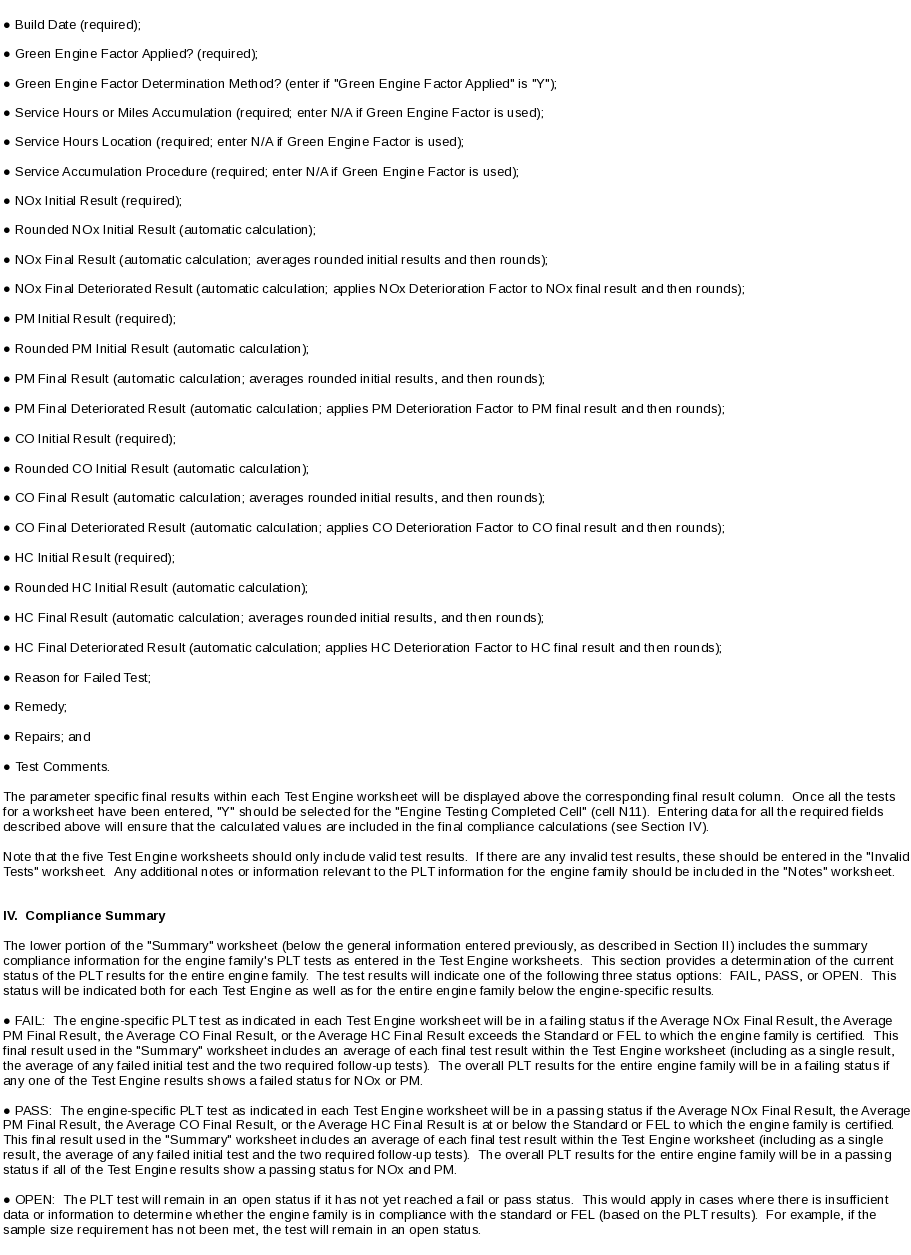 ● Build Date (required);

● Green Engine Factor Applied? (required);

● Green Engine Factor Determination Method? (enter if "Green Engine Factor Applied" is "Y");

● Service Hours or Miles Accumulation (required; enter N/A if Green Engine Factor is used);

● Service Hours Location (required; enter N/A if Green Engine Factor is used);

● Service Accumulation Procedure (required; enter N/A if Green Engine Factor is used);

● NOx Initial Result (required);

● Rounded NOx Initial Result (automatic calculation);

● NOx Final Result (automatic calculation; averages rounded initial results and then rounds);

● NOx Final Deteriorated Result (automatic calculation; applies NOx Deterioration Factor to NOx final result and then rounds);

● PM Initial Result (required);

● Rounded PM Initial Result (automatic calculation);

● PM Final Result (automatic calculation; averages rounded initial results, and then rounds);

● PM Final Deteriorated Result (automatic calculation; applies PM Deterioration Factor to PM final result and then rounds);

● CO Initial Result (required);

● Rounded CO Initial Result (automatic calculation);

● CO Final Result (automatic calculation; averages rounded initial results, and then rounds);

● CO Final Deteriorated Result (automatic calculation; applies CO Deterioration Factor to CO final result and then rounds);

● HC Initial Result (required);

● Rounded HC Initial Result (automatic calculation);

● HC Final Result (automatic calculation; averages rounded initial results, and then rounds);

● HC Final Deteriorated Result (automatic calculation; applies HC Deterioration Factor to HC final result and then rounds);

● Reason for Failed Test;

● Remedy;

● Repairs; and

● Test Comments.

The parameter specific final results within each Test Engine worksheet will be displayed above the corresponding final result column. Once all the tests for a worksheet have been entered, "Y" should be selected for the "Engine Testing Completed Cell" (cell N11). Entering data for all the required fields described above will ensure that the calculated values are included in the final compliance calculations (see Section IV).

Note that the five Test Engine worksheets should only include valid test results. If there are any invalid test results, these should be entered in the "Invalid Tests" worksheet. Any additional notes or information relevant to the PLT information for the engine family should be included in the "Notes" worksheet.

IV. Compliance Summary

The lower portion of the "Summary" worksheet (below the general information entered previously, as described in Section II) includes the summary compliance information for the engine family's PLT tests as entered in the Test Engine worksheets. This section provides a determination of the current status of the PLT results for the entire engine family. The test results will indicate one of the following three status options: FAIL, PASS, or OPEN. This status will be indicated both for each Test Engine as well as for the entire engine family below the engine-specific results.

● FAIL: The engine-specific PLT test as indicated in each Test Engine worksheet will be in a failing status if the Average NOx Final Result, the Average PM Final Result, the Average CO Final Result, or the Average HC Final Result exceeds the Standard or FEL to which the engine family is certified. This final result used in the "Summary" worksheet includes an average of each final test result within the Test Engine worksheet (including as a single result, the average of any failed initial test and the two required follow-up tests). The overall PLT results for the entire engine family will be in a failing status if any one of the Test Engine results shows a failed status for NOx or PM.

● PASS: The engine-specific PLT test as indicated in each Test Engine worksheet will be in a passing status if the Average NOx Final Result, the Average PM Final Result, the Average CO Final Result, or the Average HC Final Result is at or below the Standard or FEL to which the engine family is certified. This final result used in the "Summary" worksheet includes an average of each final test result within the Test Engine worksheet (including as a single result, the average of any failed initial test and the two required follow-up tests). The overall PLT results for the entire engine family will be in a passing status if all of the Test Engine results show a passing status for NOx and PM.

● OPEN: The PLT test will remain in an open status if it has not yet reached a fail or pass status. This would apply in cases where there is insufficient data or information to determine whether the engine family is in compliance with the standard or FEL (based on the PLT results). For example, if the sample size requirement has not been met, the test will remain in an open status.